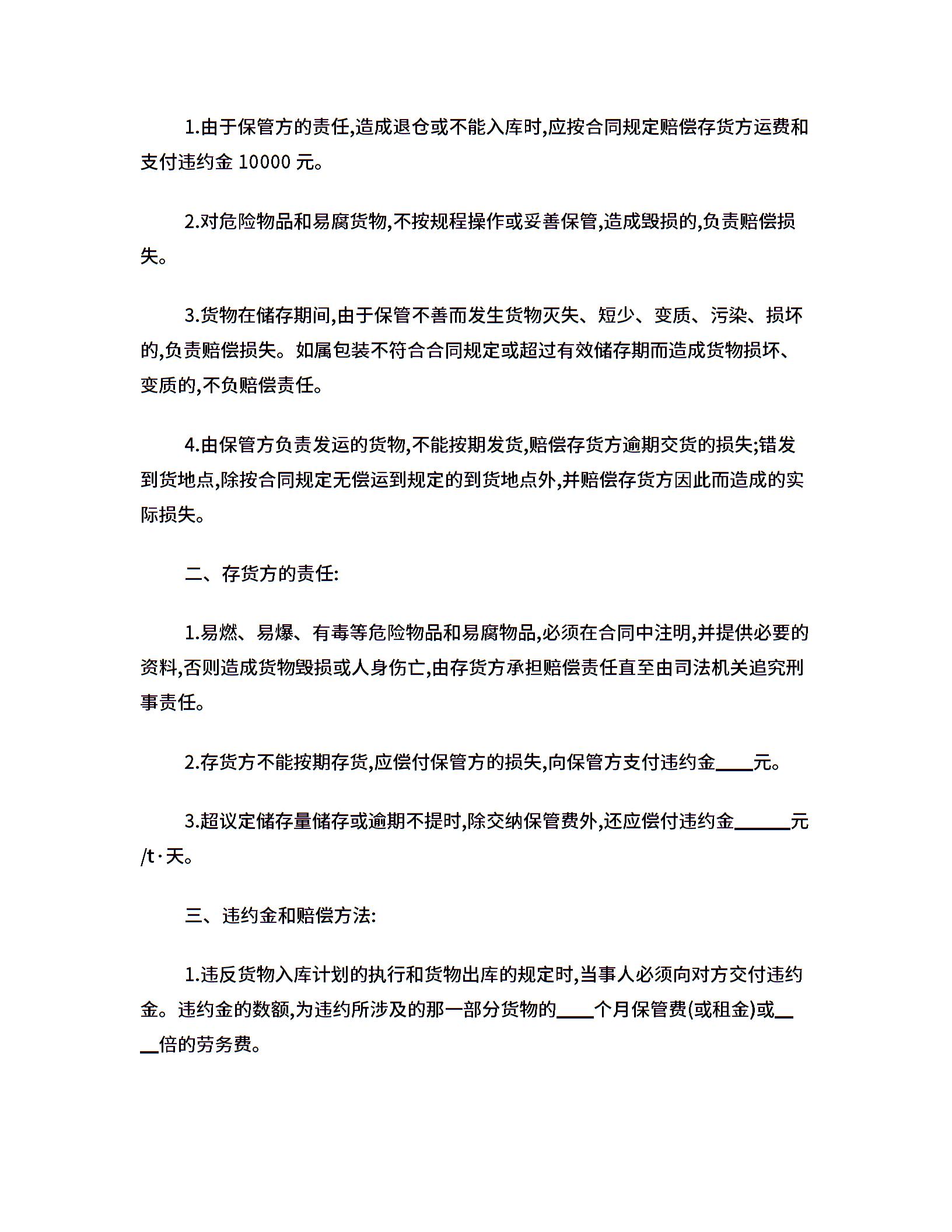 1.由于保管方的责任,造成退仓或不能入库时,应按合同规定赔偿存货方运费和支付违约金 10000 元。

2.对危险物品和易腐货物,不按规程操作或妥善保管,造成毁损的,负责赔偿损失。

3.货物在储存期间,由于保管不善而发生货物灭失、短少、变质、污染、损坏的,负责赔偿损失。如属包装不符合合同规定或超过有效储存期而造成货物损坏、变质的,不负赔偿责任。

4.由保管方负责发运的货物,不能按期发货,赔偿存货方逾期交货的损失;错发到货地点,除按合同规定无偿运到规定的到货地点外,并赔偿存货方因此而造成的实际损失。

二、存货方的责任:

1.易燃、易爆、有毒等危险物品和易腐物品,必须在合同中注明,并提供必要的资料,否则造成货物毁损或人身伤亡,由存货方承担赔偿责任直至由司法机关追究刑事责任。

2.存货方不能按期存货,应偿付保管方的损失,向保管方支付违约金____元。

3.超议定储存量储存或逾期不提时,除交纳保管费外,还应偿付违约金______元/t·天。

三、违约金和赔偿方法:

1.违反货物入库计划的执行和货物出库的规定时,当事人必须向对方交付违约金。违约金的数额,为违约所涉及的那一部分货物的____个月保管费(或租金)或____倍的劳务费。